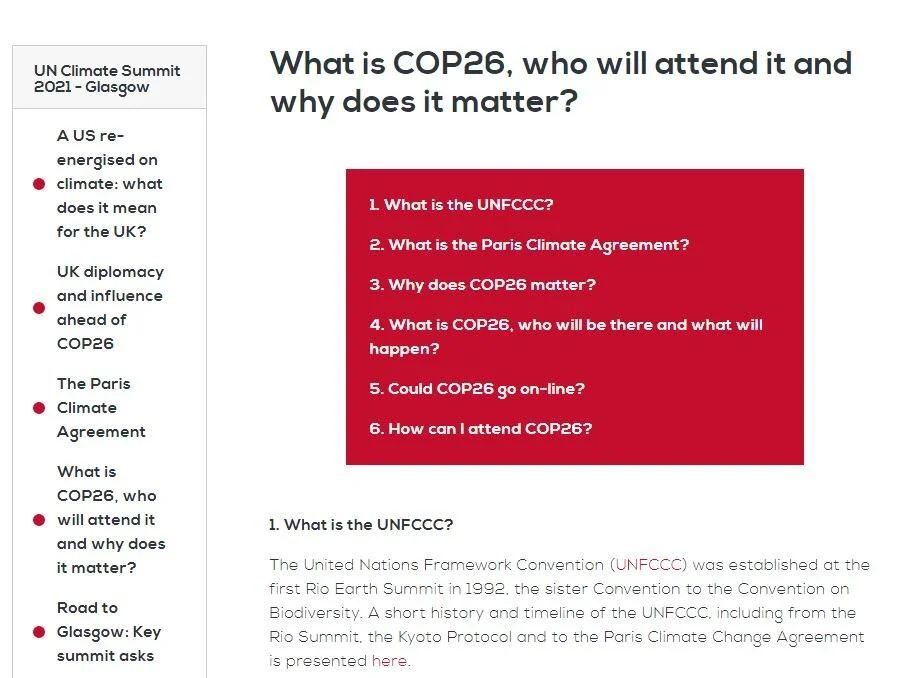 UN Climate Summit 2021 - Glasgow

A US re-energised on climate: what does it mean for the UK?

UK diplomacy and influence ahead of COP26

The Paris Climate Agreement

What is COP26, who will attend it and why does it matter?

Road to Glasgow: Key summit asks

What is COP26, who will attend it and why does it matter?

1. What is the UNFCCC?

2. What is the Paris Climate Agreement?

3. Why does COP26 matter?

4. What is COP26, who will be there and what will happen?

5. Could COP26 go on-line?

6. How can I attend COP26?

1. What is the UNFCCC?

The United Nations Framework Convention (UNFCCC) was established at the first Rio Earth Summit in 1992, the sister Convention to the Convention on Biodiversity. A short history and timeline of the UNFCCC, including from the Rio Summit, the Kyoto Protocol and to the Paris Climate Change Agreement is presented here.